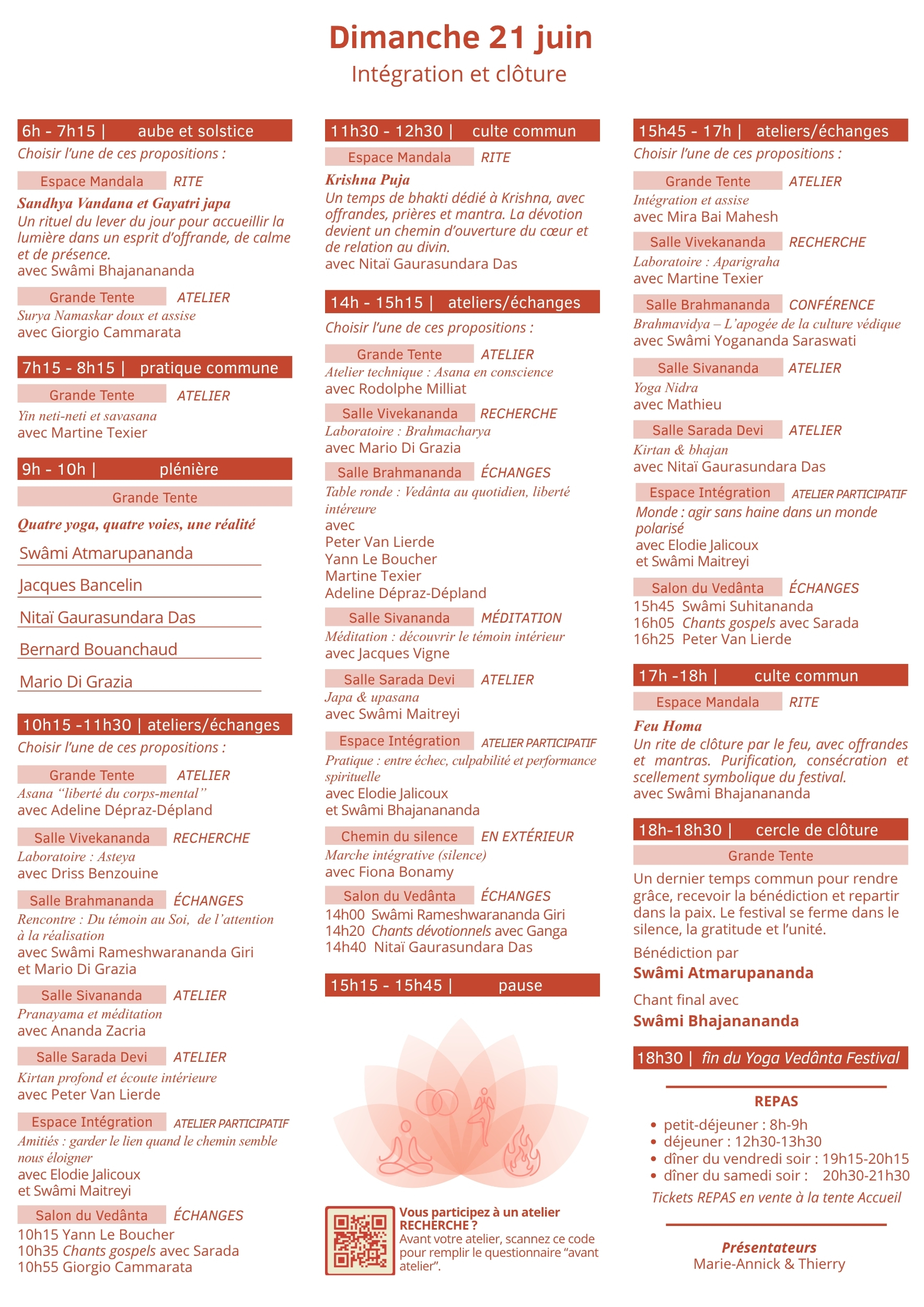 Dimanche 21 juin
Intégration et clôture

6h - 7h15 | aube et solstice
Choisir l'une de ces propositions :

Espace Mandala RITE
Sandhya Vandana et Gayatri japa
Un rituel du lever du jour pour accueillir la lumière dans un esprit d'offrande, de calme et de présence.
avec Swâmi Bhajanananda

Grande Tente ATELIER
Surya Namaskar doux et assise
avec Giorgio Cammarata

7h15 - 8h15 | pratique commune
Grande Tente ATELIER
Yin neti-neti et savasana
avec Martine Texier

9h - 10h | plénière
Grande Tente
Quatre yoga, quatre voies, une réalité
Swâmi Atmarupananda
Jacques Bancelin
Nitaï Gaurasundara Das
Bernard Bouanchaud
Mario Di Grazia

10h15 -11h30 | ateliers/échanges
Choisir l'une de ces propositions :

Grande Tente ATELIER
Asana "liberté du corps-mental"
avec Adeline Dépraz-Dépland

Salle Vivekananda RECHERCHE
Laboratoire : Asteya
avec Driss Benzouine

Salle Brahmananda ÉCHANGES
Rencontre : Du témoin au Soi, de l'attention à la réalisation
avec Swâmi Rameshwarananda Giri
et Mario Di Grazia

Salle Sivananda ATELIER
Pranayama et méditation
avec Ananda Zacria

Salle Sarada Devi ATELIER
Kirtan profond et écoute intérieure
avec Peter Van Lierde

Espace Intégration ATELIER PARTICIPATIF
Amitiés : garder le lien quand le chemin semble nous éloigner
avec Elodie Jalicoux
et Swâmi Maitreyi

Salon du Vedânta ÉCHANGES
10h15 Yann Le Boucher
10h35 Chants gospels avec Sarada
10h55 Giorgio Cammarata

11h30 - 12h30 | culte commun
Espace Mandala RITE
Krishna Puja
Un temps de bhakti dédié à Krishna, avec offrandes, prières et mantra. La dévotion devient un chemin d'ouverture du cœur et de relation au divin.
avec Nitaï Gaurasundara Das

14h - 15h15 | ateliers/échanges
Choisir l'une de ces propositions :

Grande Tente ATELIER
Atelier technique : Asana en conscience
avec Rodolphe Milliat

Salle Vivekananda RECHERCHE
Laboratoire : Brahmacharya
avec Mario Di Grazia

Salle Brahmananda ÉCHANGES
Table ronde : Vedânta au quotidien, liberté intéreure
avec
Peter Van Lierde
Yann Le Boucher
Martine Texier
Adeline Dépraz-Dépland

Salle Sivananda MÉDITATION
Méditation : découvrir le témoin intérieur
avec Jacques Vigne

Salle Sarada Devi ATELIER
Japa & upasana
avec Swâmi Maitreyi

Espace Intégration ATELIER PARTICIPATIF
Pratique : entre échec, culpabilité et performance spirituelle
avec Elodie Jalicoux
et Swâmi Bhajanananda

Chemin du silence EN EXTÉRIEUR
Marche intégrative (silence)
avec Fiona Bonamy

Salon du Vedânta ÉCHANGES
14h00 Swâmi Rameshwarananda Giri
14h20 Chants dévotionnels avec Ganga
14h40 Nitaï Gaurasundara Das

15h15 - 15h45 | pause

Vous participez à un atelier RECHERCHE ?
Avant votre atelier, scannez ce code pour remplir le questionnaire "avant atelier".

15h45 - 17h | ateliers/échanges
Choisir l'une de ces propositions :

Grande Tente ATELIER
Intégration et assise
avec Mira Bai Mahesh

Salle Vivekananda RECHERCHE
Laboratoire : Aparigraha
avec Martine Texier

Salle Brahmananda CONFÉRENCE
Brahmavidya – L'apogée de la culture védique
avec Swâmi Yogananda Saraswati

Salle Sivananda ATELIER
Yoga Nidra
avec Mathieu

Salle Sarada Devi ATELIER
Kirtan & bhajan
avec Nitaï Gaurasundara Das

Espace Intégration ATELIER PARTICIPATIF
Monde : agir sans haine dans un monde polarisé
avec Elodie Jalicoux
et Swâmi Maitreyi

Salon du Vedânta ÉCHANGES
15h45 Swâmi Suhitananda
16h05 Chants gospels avec Sarada
16h25 Peter Van Lierde

17h -18h | culte commun
Espace Mandala RITE
Feu Homa
Un rite de clôture par le feu, avec offrandes et mantras. Purification, consécration et scellement symbolique du festival.
avec Swâmi Bhajanananda

18h-18h30 | cercle de clôture
Grande Tente
Un dernier temps commun pour rendre grâce, recevoir la bénédiction et repartir dans la paix. Le festival se ferme dans le silence, la gratitude et l'unité.

Bénédiction par
Swâmi Atmarupananda

Chant final avec
Swâmi Bhajanananda

18h30 | fin du Yoga Vedânta Festival

REPAS
• petit-déjeuner : 8h-9h
• déjeuner : 12h30-13h30
• dîner du vendredi soir : 19h15-20h15
• dîner du samedi soir : 20h30-21h30
Tickets REPAS en vente à la tente Accueil

Présentateurs
Marie-Annick & Thierry